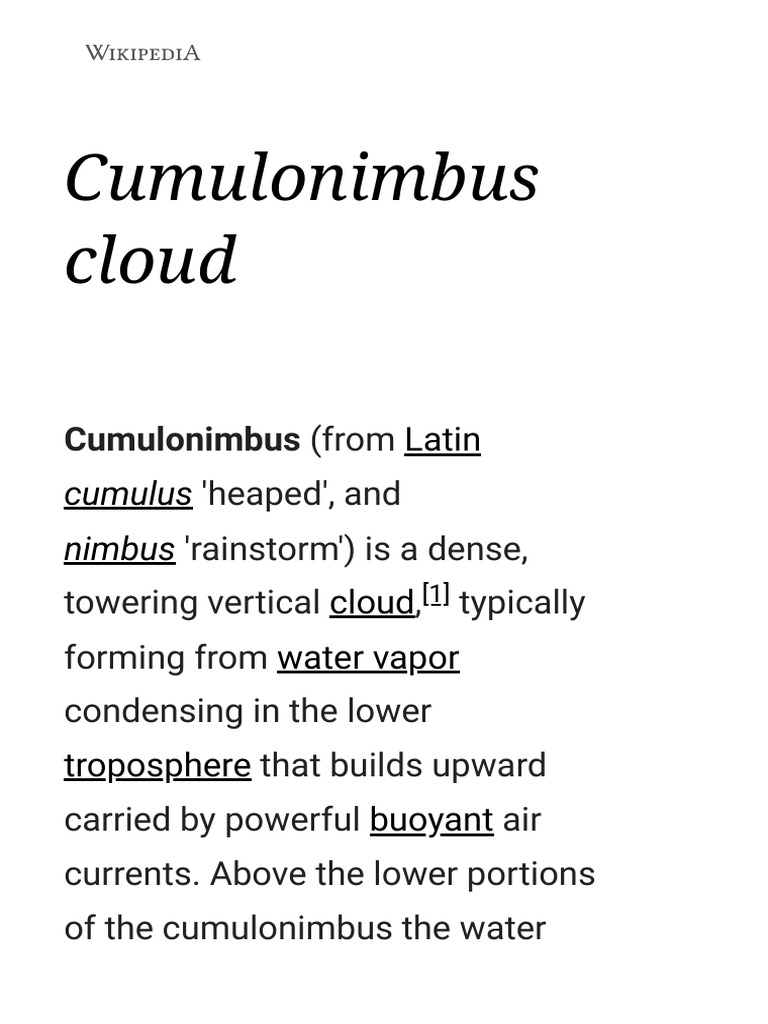 WIKIPEDIA

Cumulonimbus cloud

Cumulonimbus (from Latin cumulus 'heaped', and nimbus 'rainstorm') is a dense, towering vertical cloud,[1] typically forming from water vapor condensing in the lower troposphere that builds upward carried by powerful buoyant air currents. Above the lower portions of the cumulonimbus the water